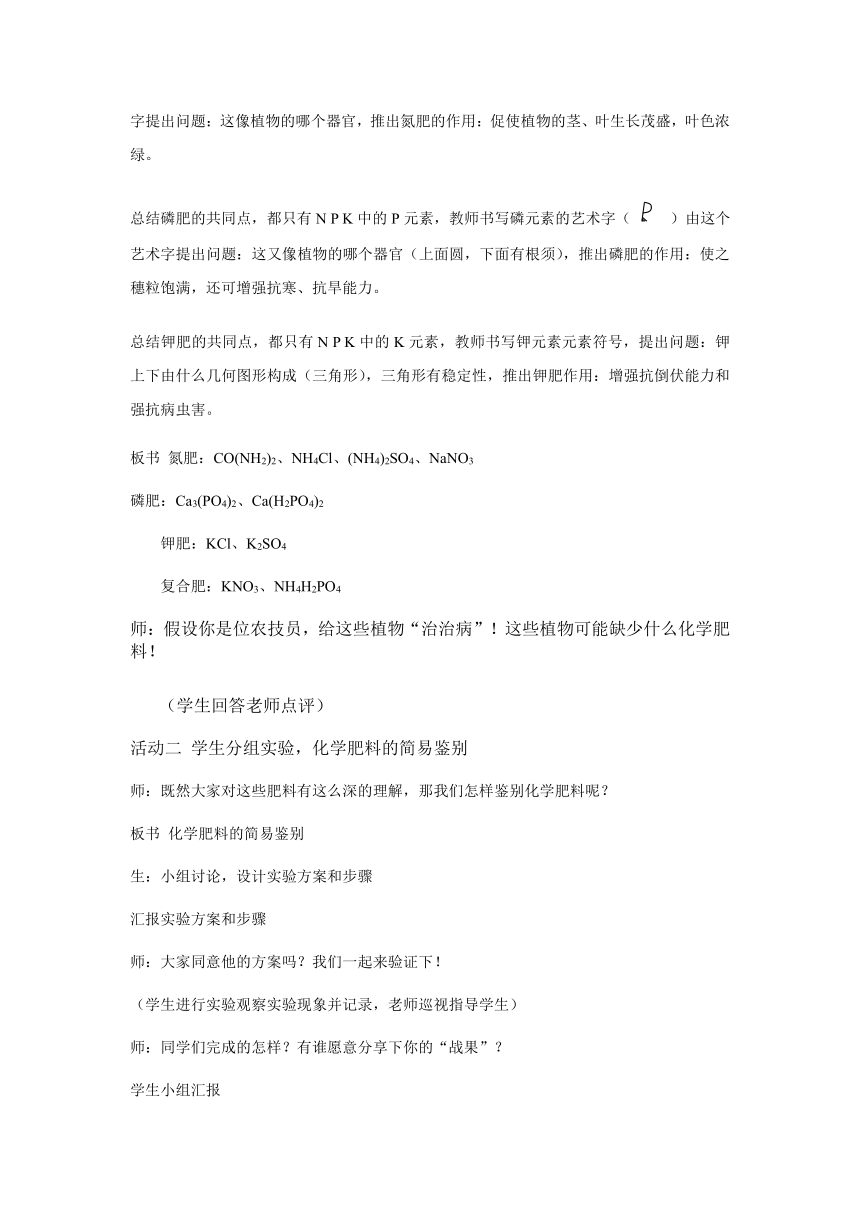 字提出问题：这像植物的哪个器官，推出氮肥的作用：促使植物的茎、叶生长茂盛，叶色浓绿。

总结磷肥的共同点，都只有 N P K 中的 P 元素，教师书写磷元素的艺术字（ P ）由这个艺术字提出问题：这又像植物的哪个器官（上面圆，下面有根须），推出磷肥的作用：使之穗粒饱满，还可增强抗寒、抗旱能力。

总结钾肥的共同点，都只有 N P K 中的 K 元素，教师书写钾元素元素符号，提出问题：钾上下由什么几何图形构成（三角形），三角形有稳定性，推出钾肥作用：增强抗倒伏能力和强抗病虫害。

板书 氮肥：$CO(NH_2)_2$、$NH_4Cl$、$(NH_4)_2SO_4$、$NaNO_3$

磷肥：$Ca_3(PO_4)_2$、$Ca(H_2PO_4)_2$

钾肥：$KCl$、$K_2SO_4$

复合肥：$KNO_3$、$NH_4H_2PO_4$

师：假设你是位农技员，给这些植物“治治病”！这些植物可能缺少什么化学肥料！

（学生回答老师点评）

活动二 学生分组实验，化学肥料的简易鉴别

师：既然大家对这些肥料有这么深的理解，那我们怎样鉴别化学肥料呢？

板书 化学肥料的简易鉴别

生：小组讨论，设计实验方案和步骤

汇报实验方案和步骤

师：大家同意他的方案吗？我们一起来验证下！

（学生进行实验观察实验现象并记录，老师巡视指导学生）

师：同学们完成的怎样？有谁愿意分享下你的“战果”？

学生小组汇报